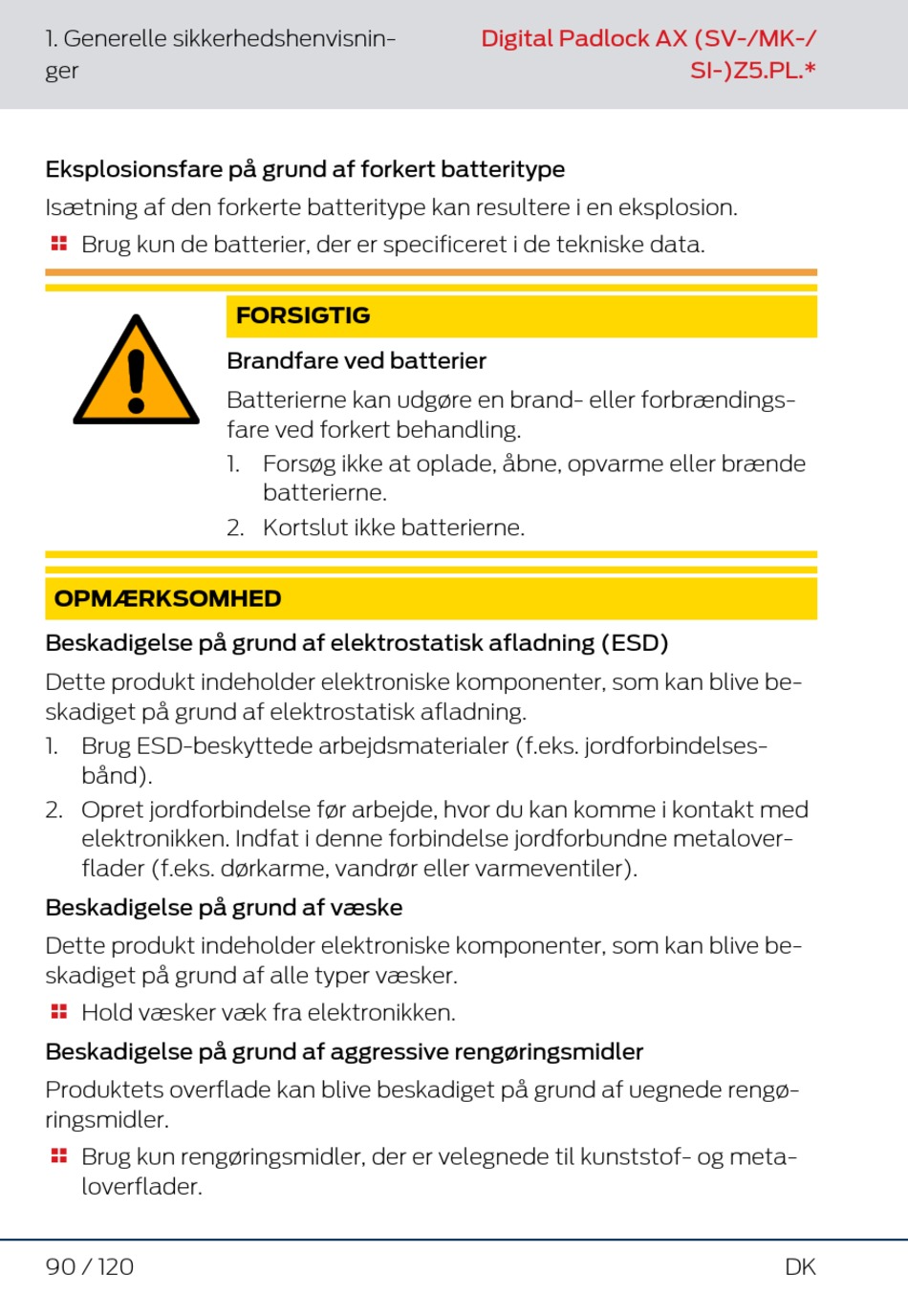 1. Generelle sikkerhedshenvisninger

Digital Padlock AX (SV-/MK-/SI-)Z5.PL.*

Eksplosionsfare på grund af forkert batteritype

Isætning af den forkerte batteritype kan resultere i en eksplosion.

Brug kun de batterier, der er specificeret i de tekniske data.

FORSIGTIG

Brandfare ved batterier

Batterierne kan udgøre en brand- eller forbrændingsfare ved forkert behandling.

1. Forsøg ikke at oplade, åbne, opvarme eller brænde batterierne.
2. Kortslut ikke batterierne.

OPMÆRKSOMHED

Beskadigelse på grund af elektrostatisk afladning (ESD)

Dette produkt indeholder elektroniske komponenter, som kan blive beskadiget på grund af elektrostatisk afladning.

1. Brug ESD-beskyttede arbejdsmaterialer (f.eks. jordforbindelsesbånd).
2. Opret jordforbindelse før arbejde, hvor du kan komme i kontakt med elektronikken. Indfat i denne forbindelse jordforbundne metaloverflader (f.eks. dørkarme, vandrør eller varmeventiler).

Beskadigelse på grund af væske

Dette produkt indeholder elektroniske komponenter, som kan blive beskadiget på grund af alle typer væsker.

Hold væsker væk fra elektronikken.

Beskadigelse på grund af aggressive rengøringsmidler

Produktets overflade kan blive beskadiget på grund af uegnede rengøringsmidler.

Brug kun rengøringsmidler, der er velegnede til kunststof- og metaloverflader.

90 / 120

DK